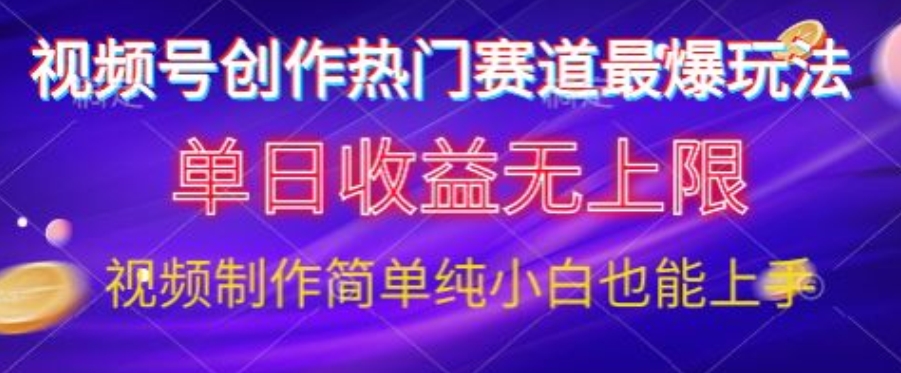 视频号创作热门赛道最爆玩法

单日收益无上限

视频制作简单纯小白也能上手